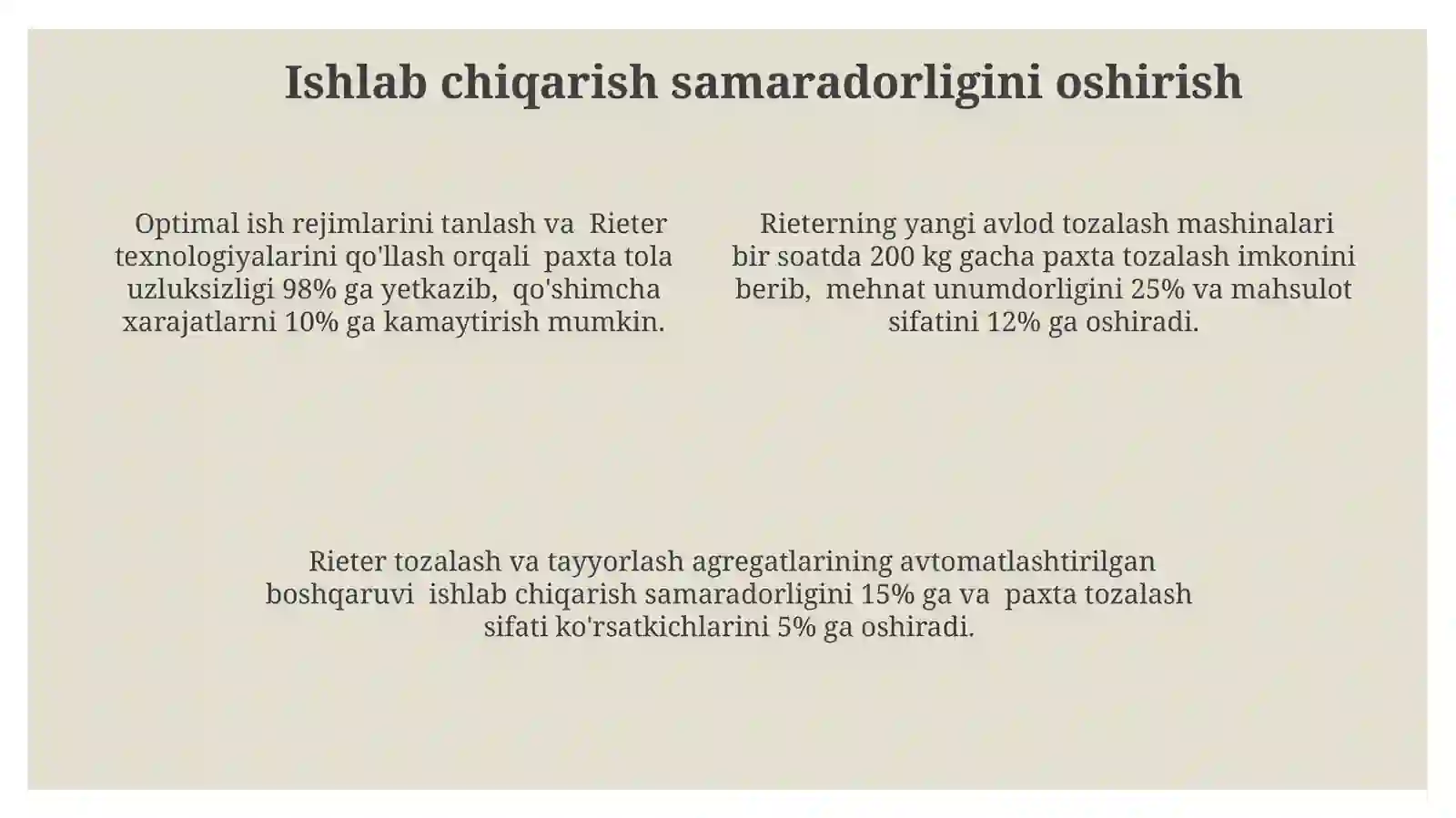 Ishlab chiqarish samaradorligini oshirish

Optimal ish rejimlarini tanlash va Rieter texnologiyalarini qo'llash orqali paxta tola uzluksizligi 98% ga yetkazib, qo'shimcha xarajatlarni 10% ga kamaytirish mumkin.

Rieterning yangi avlod tozalash mashinalari bir soatda 200 kg gacha paxta tozalash imkonini berib, mehnat unumdorligini 25% va mahsulot sifatini 12% ga oshiradi.

Rieter tozalash va tayyorlash agregatlarining avtomatlashtirilgan boshqaruvi ishlab chiqarish samaradorligini 15% ga va paxta tozalash sifati ko'rsatkichlarini 5% ga oshiradi.